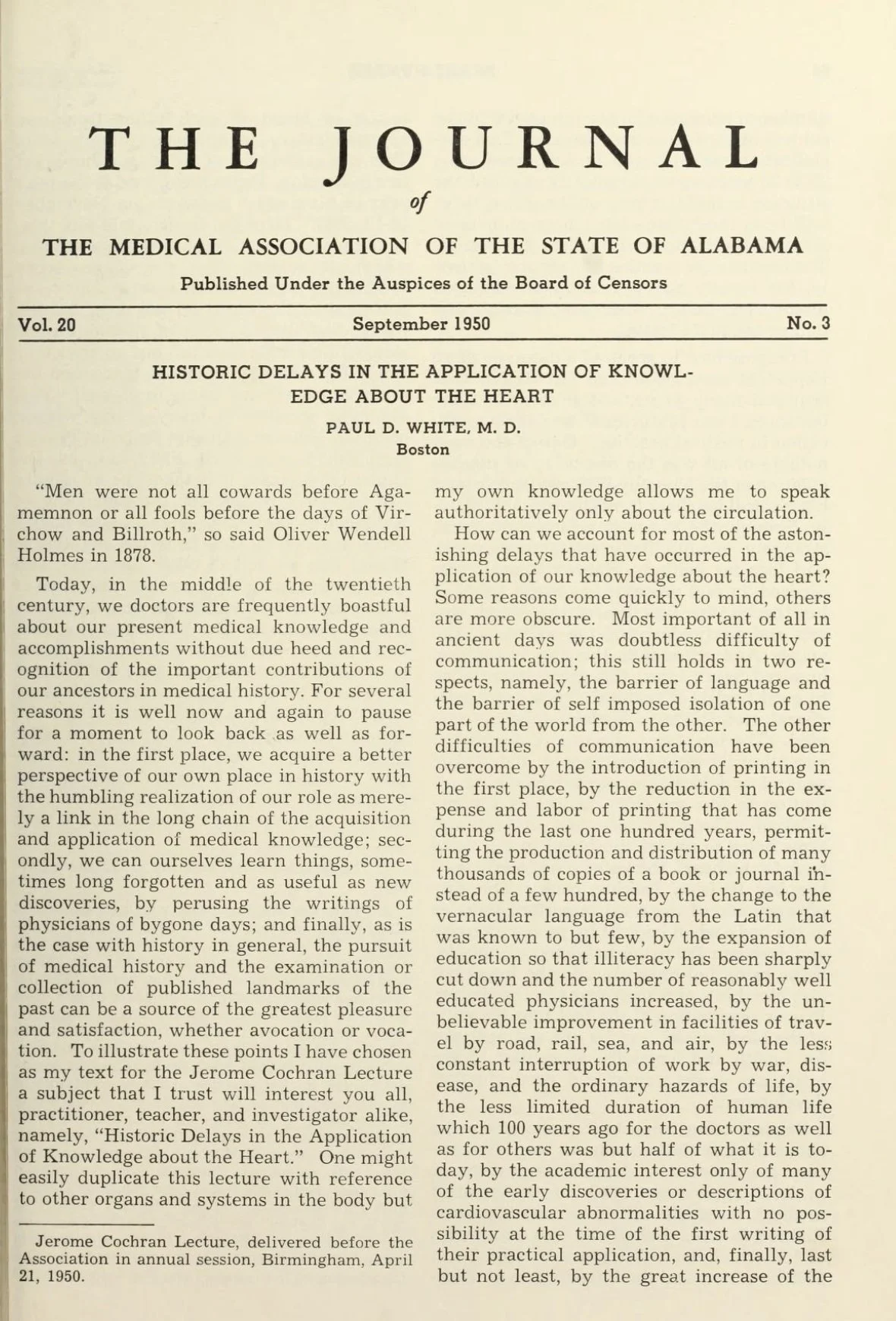 THE JOURNAL

of

THE MEDICAL ASSOCIATION OF THE STATE OF ALABAMA

Published Under the Auspices of the Board of Censors

Vol. 20 September 1950 No. 3

HISTORIC DELAYS IN THE APPLICATION OF KNOWLEDGE ABOUT THE HEART

PAUL D. WHITE, M. D.
Boston

"Men were not all cowards before Agamemnon or all fools before the days of Virchow and Billroth," so said Oliver Wendell Holmes in 1878.

Today, in the middle of the twentieth century, we doctors are frequently boastful about our present medical knowledge and accomplishments without due heed and recognition of the important contributions of our ancestors in medical history. For several reasons it is well now and again to pause for a moment to look back as well as forward: in the first place, we acquire a better perspective of our own place in history with the humbling realization of our role as merely a link in the long chain of the acquisition and application of medical knowledge; secondly, we can ourselves learn things, sometimes long forgotten and as useful as new discoveries, by perusing the writings of physicians of bygone days; and finally, as is the case with history in general, the pursuit of medical history and the examination or collection of published landmarks of the past can be a source of the greatest pleasure and satisfaction, whether avocation or vocation. To illustrate these points I have chosen as my text for the Jerome Cochran Lecture a subject that I trust will interest you all, practitioner, teacher, and investigator alike, namely, "Historic Delays in the Application of Knowledge about the Heart." One might easily duplicate this lecture with reference to other organs and systems in the body but

Jerome Cochran Lecture, delivered before the Association in annual session, Birmingham, April 21, 1950.

my own knowledge allows me to speak authoritatively only about the circulation.

How can we account for most of the astonishing delays that have occurred in the application of our knowledge about the heart? Some reasons come quickly to mind, others are more obscure. Most important of all in ancient days was doubtless difficulty of communication; this still holds in two respects, namely, the barrier of language and the barrier of self imposed isolation of one part of the world from the other. The other difficulties of communication have been overcome by the introduction of printing in the first place, by the reduction in the expense and labor of printing that has come during the last one hundred years, permitting the production and distribution of many thousands of copies of a book or journal instead of a few hundred, by the change to the vernacular language from the Latin that was known to but few, by the expansion of education so that illiteracy has been sharply cut down and the number of reasonably well educated physicians increased, by the unbelievable improvement in facilities of travel by road, rail, sea, and air, by the less constant interruption of work by war, disease, and the ordinary hazards of life, by the less limited duration of human life which 100 years ago for the doctors as well as for others was but half of what it is today, by the academic interest only of many of the early discoveries or descriptions of cardiovascular abnormalities with no possibility at the time of the first writing of their practical application, and, finally, last but not least, by the great increase of the